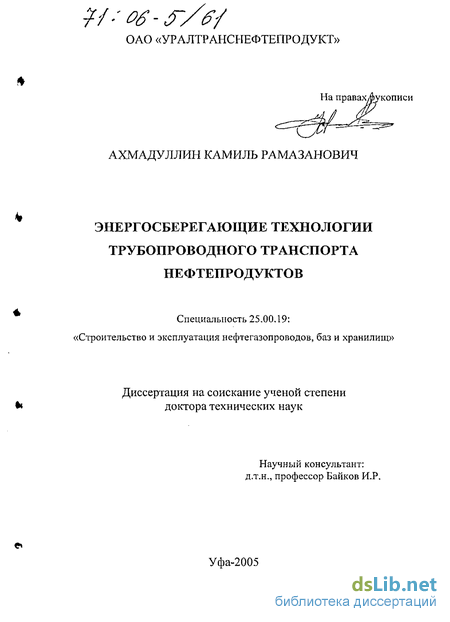 71:06-5/61

ОАО «УРАЛТРАНСНЕФТЕПРОДУКТ»

На правах рукописи

АХМАДУЛЛИН КАМИЛЬ РАМАЗАНОВИЧ

ЭНЕРГОСБЕРЕГАЮЩИЕ ТЕХНОЛОГИИ ТРУБОПРОВОДНОГО ТРАНСПОРТА НЕФТЕПРОДУКТОВ

Специальность 25.00.19:

«Строительство и эксплуатация нефтегазопроводов, баз и хранилищ»

Диссертация на соискание ученой степени доктора технических наук

Научный консультант:
д.т.н., профессор Байков И.Р.

Уфа-2005

dsLib.net
библиотека диссертаций